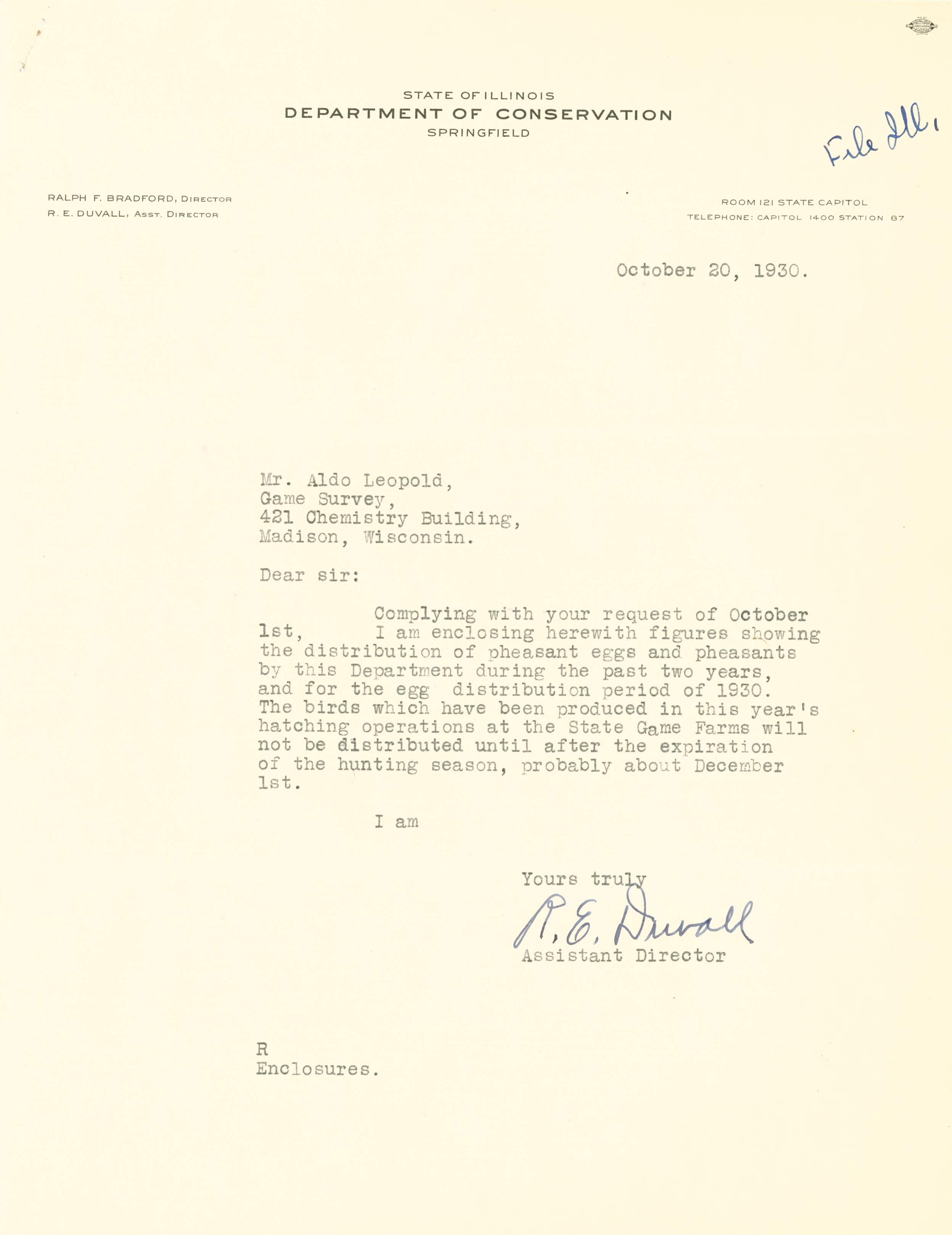 STATE OF ILLINOIS
DEPARTMENT OF CONSERVATION
SPRINGFIELD

File Ill.

RALPH F. BRADFORD, DIRECTOR
R. E. DUVALL, ASST. DIRECTOR

ROOM 121 STATE CAPITOL
TELEPHONE: CAPITOL 1400 STATION 87

October 20, 1930.

Mr. Aldo Leopold,
Game Survey,
421 Chemistry Building,
Madison, Wisconsin.

Dear sir:

Complying with your request of October 1st, I am enclosing herewith figures showing the distribution of pheasant eggs and pheasants by this Department during the past two years, and for the egg distribution period of 1930. The birds which have been produced in this year's hatching operations at the State Game Farms will not be distributed until after the expiration of the hunting season, probably about December 1st.

I am

Yours truly
R. E. Duvall
Assistant Director

R
Enclosures.